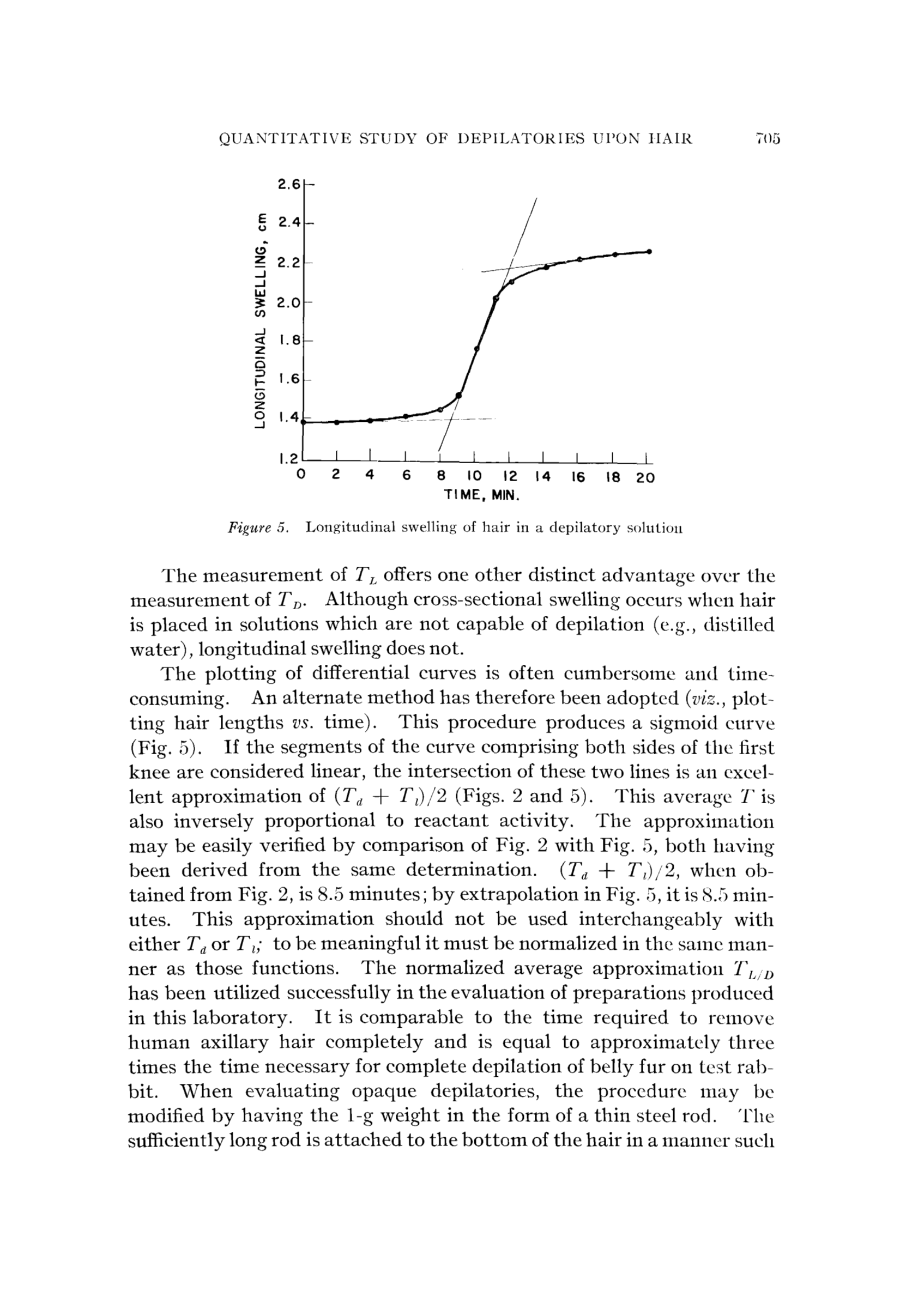 QUANTITATIVE STUDY OF DEPILATORIES UPON HAIR 705

LONGITUDINAL SWELLING, cm

2.6
2.4
2.2
2.0
1.8
1.6
1.4
1.2

0 2 4 6 8 10 12 14 16 18 20
TIME, MIN.

Figure 5. Longitudinal swelling of hair in a depilatory solution

The measurement of $T_L$ offers one other distinct advantage over the measurement of $T_D$. Although cross-sectional swelling occurs when hair is placed in solutions which are not capable of depilation (e.g., distilled water), longitudinal swelling does not.

The plotting of differential curves is often cumbersome and time-consuming. An alternate method has therefore been adopted (viz., plotting hair lengths vs. time). This procedure produces a sigmoid curve (Fig. 5). If the segments of the curve comprising both sides of the first knee are considered linear, the intersection of these two lines is an excellent approximation of $(T_d + T_l)/2$ (Figs. 2 and 5). This average $T$ is also inversely proportional to reactant activity. The approximation may be easily verified by comparison of Fig. 2 with Fig. 5, both having been derived from the same determination. $(T_d + T_l)/2$, when obtained from Fig. 2, is 8.5 minutes; by extrapolation in Fig. 5, it is 8.5 minutes. This approximation should not be used interchangeably with either $T_d$ or $T_l$; to be meaningful it must be normalized in the same manner as those functions. The normalized average approximation $T_{L/D}$ has been utilized successfully in the evaluation of preparations produced in this laboratory. It is comparable to the time required to remove human axillary hair completely and is equal to approximately three times the time necessary for complete depilation of belly fur on test rabbit. When evaluating opaque depilatories, the procedure may be modified by having the 1-g weight in the form of a thin steel rod. The sufficiently long rod is attached to the bottom of the hair in a manner such